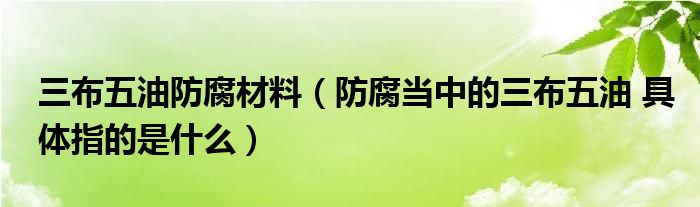 三布五油防腐材料（防腐当中的三布五油 具体指的是什么）